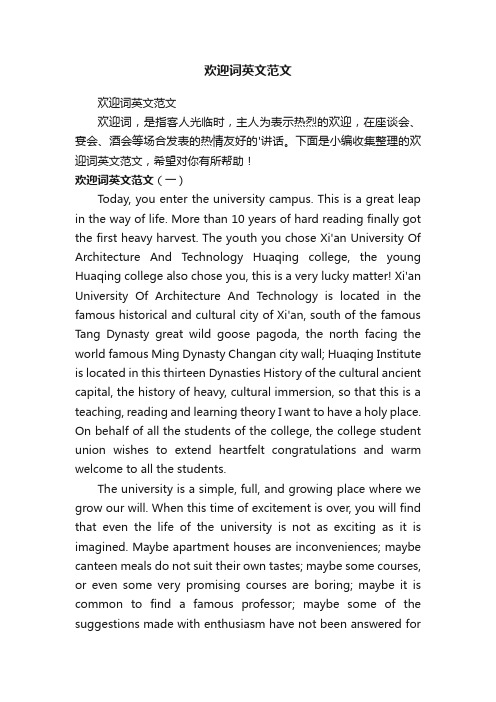 欢迎词英文范文

欢迎词英文范文

欢迎词，是指客人光临时，主人为表示热烈的欢迎，在座谈会、宴会、酒会等场合发表的热情友好的'讲话。下面是小编收集整理的欢迎词英文范文，希望对你有所帮助！

欢迎词英文范文（一）

Today, you enter the university campus. This is a great leap in the way of life. More than 10 years of hard reading finally got the first heavy harvest. The youth you chose Xi'an University Of Architecture And Technology Huaqing college, the young Huaqing college also chose you, this is a very lucky matter! Xi'an University Of Architecture And Technology is located in the famous historical and cultural city of Xi'an, south of the famous Tang Dynasty great wild goose pagoda, the north facing the world famous Ming Dynasty Changan city wall; Huaqing Institute is located in this thirteen Dynasties History of the cultural ancient capital, the history of heavy, cultural immersion, so that this is a teaching, reading and learning theory I want to have a holy place. On behalf of all the students of the college, the college student union wishes to extend heartfelt congratulations and warm welcome to all the students.

The university is a simple, full, and growing place where we grow our will. When this time of excitement is over, you will find that even the life of the university is not as exciting as it is imagined. Maybe apartment houses are inconveniences; maybe canteen meals do not suit their own tastes; maybe some courses, or even some very promising courses are boring; maybe it is common to find a famous professor; maybe some of the suggestions made with enthusiasm have not been answered for